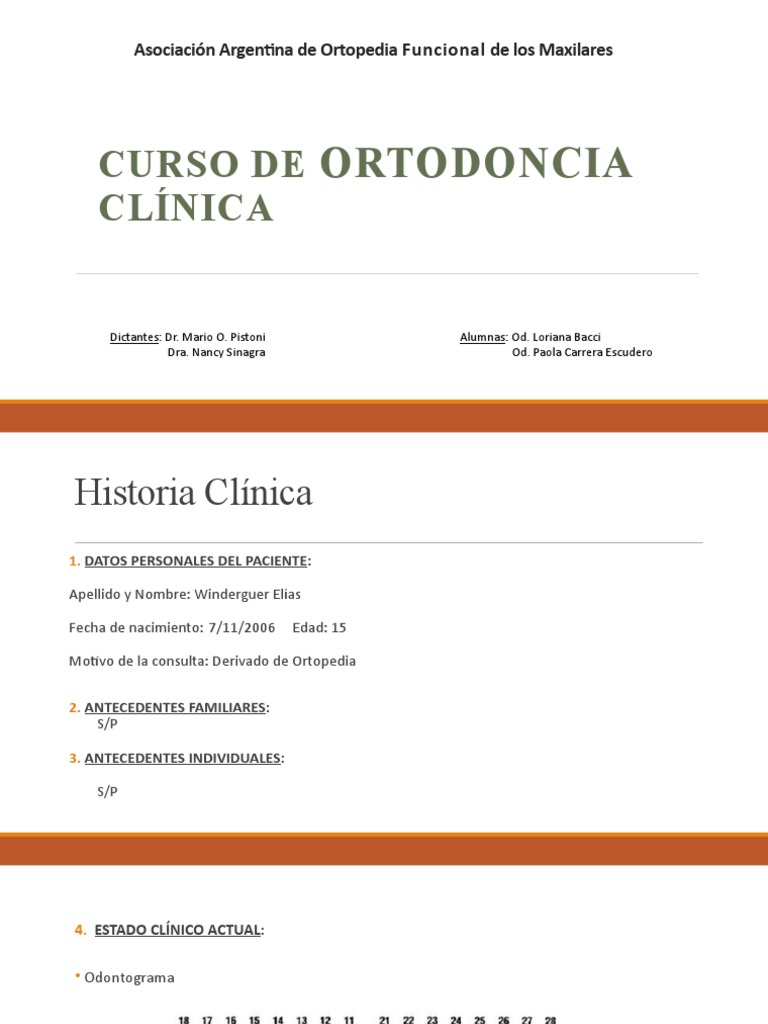 Asociación Argentina de Ortopedia Funcional de los Maxilares

CURSO DE ORTODONCIA CLÍNICA

Dictantes: Dr. Mario O. Pistoni
Dra. Nancy Sinagra

Alumnas: Od. Loriana Bacci
Od. Paola Carrera Escudero

Historia Clínica

1. DATOS PERSONALES DEL PACIENTE:

Apellido y Nombre: Winderguer Elias

Fecha de nacimiento: 7/11/2006 Edad: 15

Motivo de la consulta: Derivado de Ortopedia

2. ANTECEDENTES FAMILIARES:
S/P

3. ANTECEDENTES INDIVIDUALES:

S/P

4. ESTADO CLÍNICO ACTUAL:

• Odontograma

18 17 16 15 14 13 12 11 21 22 23 24 25 26 27 28